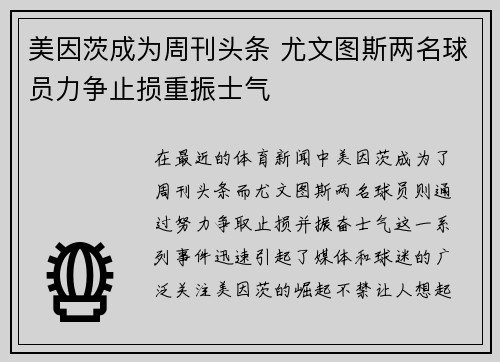 美因茨成为周刊头条 尤文图斯两名球员力争止损重振士气

在最近的体育新闻中美因茨成为了周刊头条而尤文图斯两名球员则通过努力争取止损并振奋士气这一系列事件迅速引起了媒体和球迷的广泛关注美因茨的崛起不禁让人想起